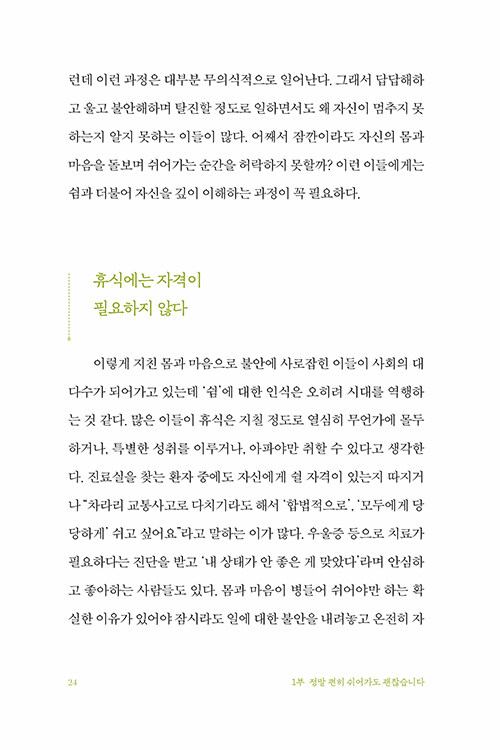 런데 이런 과정은 대부분 무의식적으로 일어난다. 그래서 답답해하고 울고 불안해하며 탈진할 정도로 일하면서도 왜 자신이 멈추지 못하는지 알지 못하는 이들이 많다. 어째서 잠깐이라도 자신의 몸과 마음을 돌보며 쉬어가는 순간을 허락하지 못할까? 이런 이들에게는 쉼과 더불어 자신을 깊이 이해하는 과정이 꼭 필요하다.

휴식에는 자격이
필요하지 않다

이렇게 지친 몸과 마음으로 불안에 사로잡힌 이들이 사회의 대다수가 되어가고 있는데 '쉼'에 대한 인식은 오히려 시대를 역행하는 것 같다. 많은 이들이 휴식은 지칠 정도로 열심히 무언가에 몰두하거나, 특별한 성취를 이루거나, 아파야만 취할 수 있다고 생각한다. 진료실을 찾는 환자 중에도 자신에게 쉴 자격이 있는지 따지거나 "차라리 교통사고로 다치기라도 해서 '합법적으로', '모두에게 당당하게' 쉬고 싶어요"라고 말하는 이가 많다. 우울증 등으로 치료가 필요하다는 진단을 받고 '내 상태가 안 좋은 게 맞았다'라며 안심하고 좋아하는 사람들도 있다. 몸과 마음이 병들어 쉬어야만 하는 확실한 이유가 있어야 잠시라도 일에 대한 불안을 내려놓고 온전히 자

24 1부 정말 편히 쉬어가도 괜찮습니다